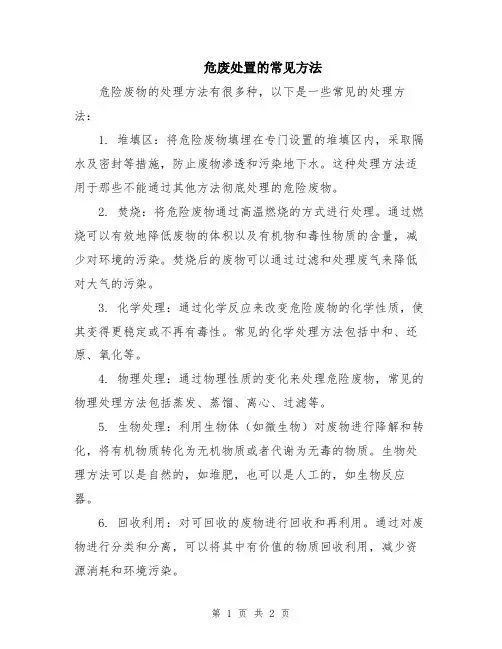 危废处置的常见方法

危险废物的处理方法有很多种，以下是一些常见的处理方法：

1. 堆填区：将危险废物填埋在专门设置的堆填区内，采取隔水及密封等措施，防止废物渗透和污染地下水。这种处理方法适用于那些不能通过其他方法彻底处理的危险废物。

2. 焚烧：将危险废物通过高温燃烧的方式进行处理。通过燃烧可以有效地降低废物的体积以及有机物和毒性物质的含量，减少对环境的污染。焚烧后的废物可以通过过滤和处理废气来降低对大气的污染。

3. 化学处理：通过化学反应来改变危险废物的化学性质，使其变得更稳定或不再有毒性。常见的化学处理方法包括中和、还原、氧化等。

4. 物理处理：通过物理性质的变化来处理危险废物，常见的物理处理方法包括蒸发、蒸馏、离心、过滤等。

5. 生物处理：利用生物体（如微生物）对废物进行降解和转化，将有机物质转化为无机物质或者代谢为无毒的物质。生物处理方法可以是自然的，如堆肥，也可以是人工的，如生物反应器。

6. 回收利用：对可回收的废物进行回收和再利用。通过对废物进行分类和分离，可以将其中有价值的物质回收利用，减少资源消耗和环境污染。

第 1 页 共 2 页